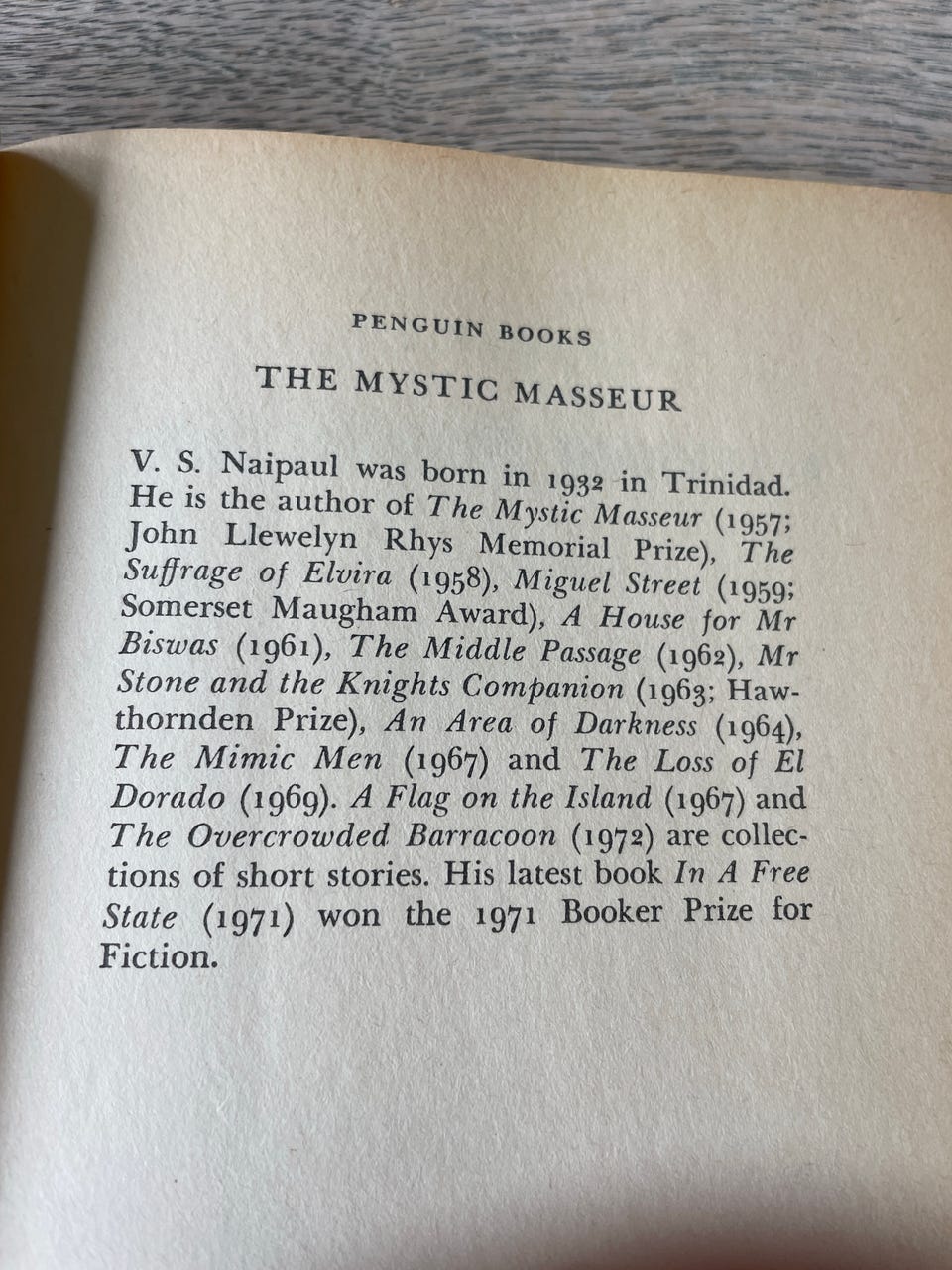 PENGUIN BOOKS

THE MYSTIC MASSEUR

V. S. Naipaul was born in 1932 in Trinidad. He is the author of The Mystic Masseur (1957; John Llewelyn Rhys Memorial Prize), The Suffrage of Elvira (1958), Miguel Street (1959; Somerset Maugham Award), A House for Mr Biswas (1961), The Middle Passage (1962), Mr Stone and the Knights Companion (1963; Hawthornden Prize), An Area of Darkness (1964), The Mimic Men (1967) and The Loss of El Dorado (1969). A Flag on the Island (1967) and The Overcrowded Barracoon (1972) are collections of short stories. His latest book In A Free State (1971) won the 1971 Booker Prize for Fiction.